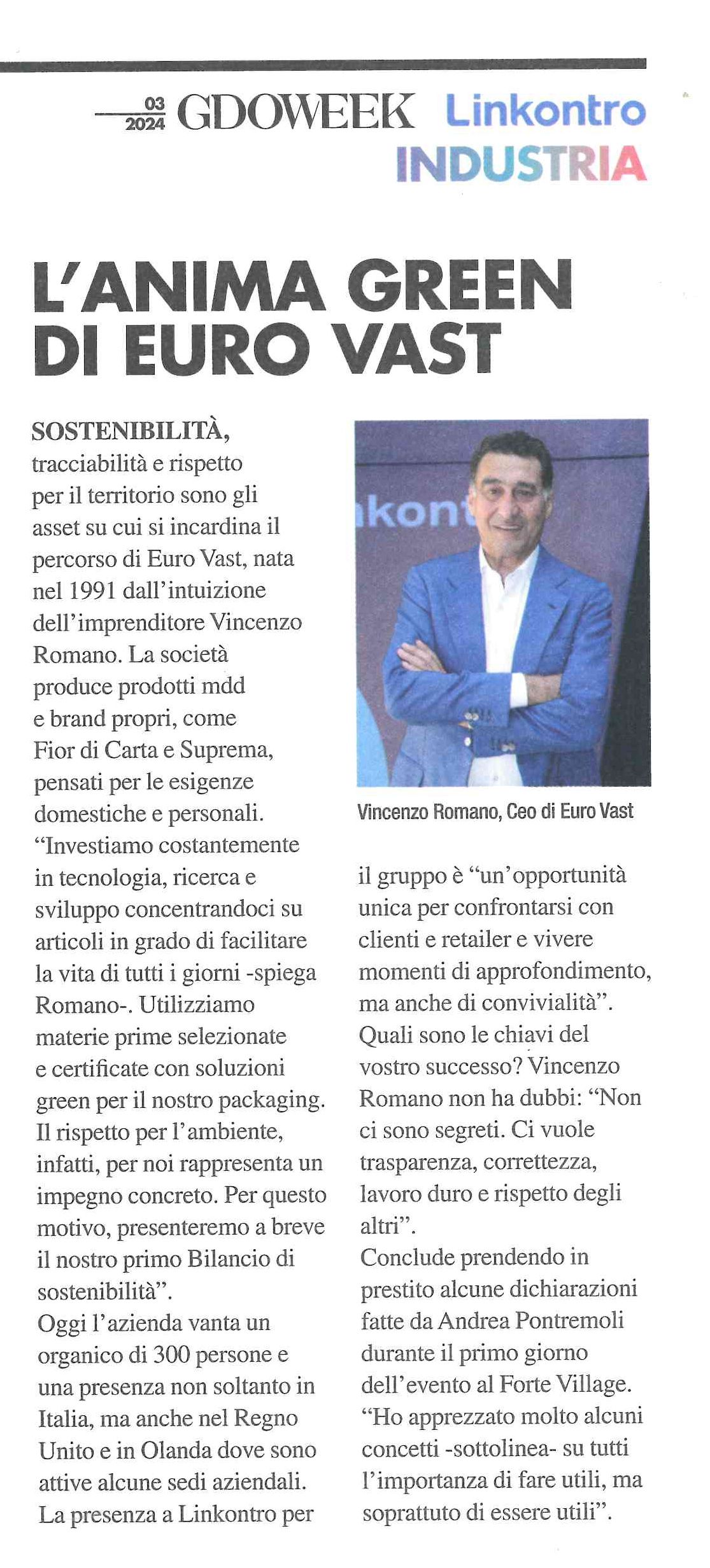 03
2024 GDOWEEK Linkontro
INDUSTRIA

L'ANIMA GREEN DI EURO VAST

SOSTENIBILITÀ, tracciabilità e rispetto per il territorio sono gli asset su cui si incardina il percorso di Euro Vast, nata nel 1991 dall'intuizione dell'imprenditore Vincenzo Romano. La società produce prodotti mdd e brand propri, come Fior di Carta e Suprema, pensati per le esigenze domestiche e personali. "Investiamo costantemente in tecnologia, ricerca e sviluppo concentrandoci su articoli in grado di facilitare la vita di tutti i giorni -spiega Romano-. Utilizziamo materie prime selezionate e certificate con soluzioni green per il nostro packaging. Il rispetto per l'ambiente, infatti, per noi rappresenta un impegno concreto. Per questo motivo, presenteremo a breve il nostro primo Bilancio di sostenibilità".
Oggi l'azienda vanta un organico di 300 persone e una presenza non soltanto in Italia, ma anche nel Regno Unito e in Olanda dove sono attive alcune sedi aziendali. La presenza a Linkontro per

kont

Vincenzo Romano, Ceo di Euro Vast

il gruppo è "un'opportunità unica per confrontarsi con clienti e retailer e vivere momenti di approfondimento, ma anche di convivialità".
Quali sono le chiavi del vostro successo? Vincenzo Romano non ha dubbi: "Non ci sono segreti. Ci vuole trasparenza, correttezza, lavoro duro e rispetto degli altri".
Conclude prendendo in prestito alcune dichiarazioni fatte da Andrea Pontremoli durante il primo giorno dell'evento al Forte Village. "Ho apprezzato molto alcuni concetti -sottolinea- su tutti l'importanza di fare utili, ma soprattuto di essere utili".